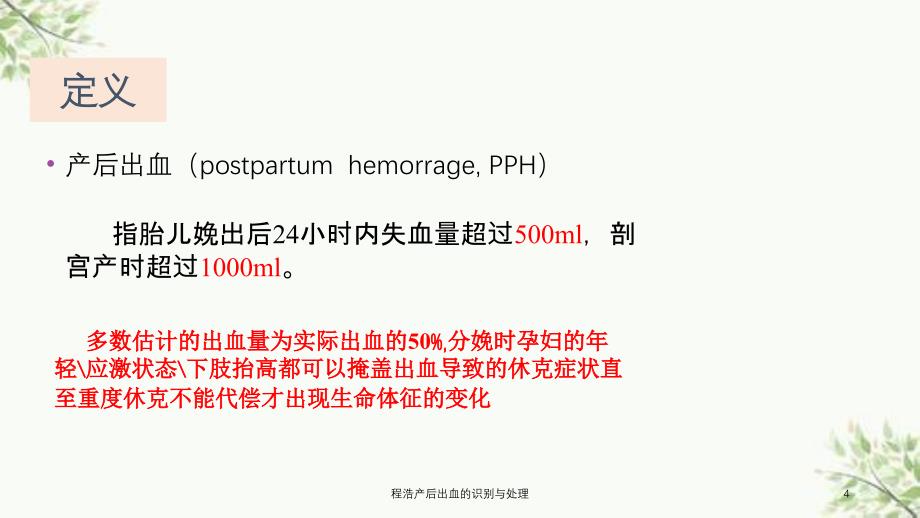 定义

• 产后出血（postpartum hemorrage, PPH）

指胎儿娩出后24小时内失血量超过500ml，剖宫产时超过1000ml。

多数估计的出血量为实际出血的50%,分娩时孕妇的年轻\应激状态\下肢抬高都可以掩盖出血导致的休克症状直至重度休克不能代偿才出现生命体征的变化

程浩产后出血的识别与处理

4